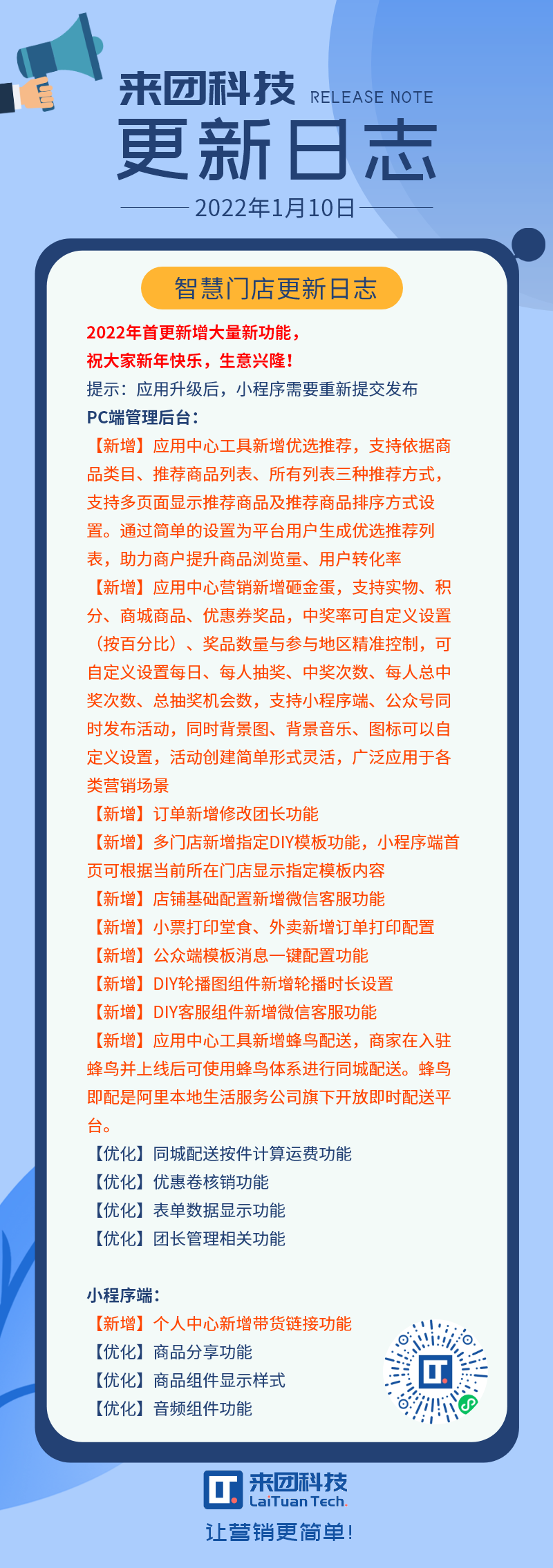 来团科技 RELEASE NOTE
更新日志
2022年1月10日

智慧门店更新日志

2022年首更新增大量新功能，
祝大家新年快乐，生意兴隆！
提示：应用升级后，小程序需要重新提交发布
PC端管理后台：
【新增】应用中心工具新增优选推荐，支持依据商品类目、推荐商品列表、所有列表三种推荐方式，支持多页面显示推荐商品及推荐商品排序方式设置。通过简单的设置为平台用户生成优选推荐列表，助力商户提升商品浏览量、用户转化率
【新增】应用中心营销新增砸金蛋，支持实物、积分、商城商品、优惠券奖品，中奖率可自定义设置（按百分比）、奖品数量与参与地区精准控制，可自定义设置每日、每人抽奖、中奖次数、每人总中奖次数、总抽奖机会数，支持小程序端、公众号同时发布活动，同时背景图、背景音乐、图标可以自定义设置，活动创建简单形式灵活，广泛应用于各类营销场景
【新增】订单新增修改团长功能
【新增】多门店新增指定DIY模板功能，小程序端首页可根据当前所在门店显示指定模板内容
【新增】店铺基础配置新增微信客服功能
【新增】小票打印堂食、外卖新增订单打印配置
【新增】公众端模板消息一键配置功能
【新增】DIY轮播图组件新增轮播时长设置
【新增】DIY客服组件新增微信客服功能
【新增】应用中心工具新增蜂鸟配送，商家在入驻蜂鸟并上线后可使用蜂鸟体系进行同城配送。蜂鸟即配是阿里本地生活服务公司旗下开放即时配送平台。
【优化】同城配送按件计算运费功能
【优化】优惠卷核销功能
【优化】表单数据显示功能
【优化】团长管理相关功能

小程序端：
【新增】个人中心新增带货链接功能
【优化】商品分享功能
【优化】商品组件显示样式
【优化】音频组件功能

来团科技
LaiTuan Tech.
让营销更简单！